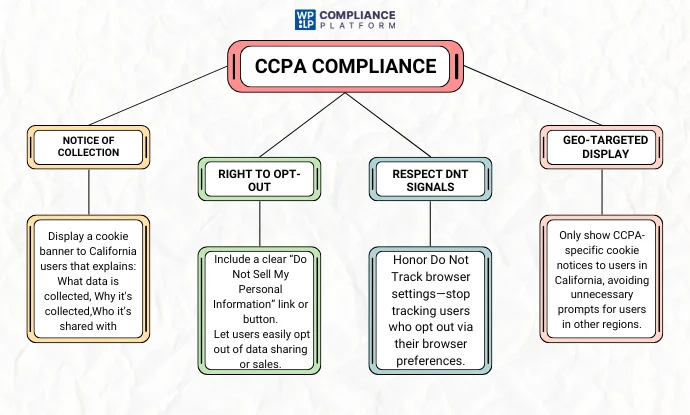 WP LP COMPLIANCE PLATFORM

CCPA COMPLIANCE

NOTICE OF COLLECTION

Display a cookie banner to California users that explains: What data is collected, Why it's collected,Who it's shared with

RIGHT TO OPT-OUT

Include a clear "Do Not Sell My Personal Information" link or button.
Let users easily opt out of data sharing or sales.

RESPECT DNT SIGNALS

Honor Do Not Track browser settings—stop tracking users who opt out via their browser preferences.

GEO-TARGETED DISPLAY

Only show CCPA-specific cookie notices to users in California, avoiding unnecessary prompts for users in other regions.